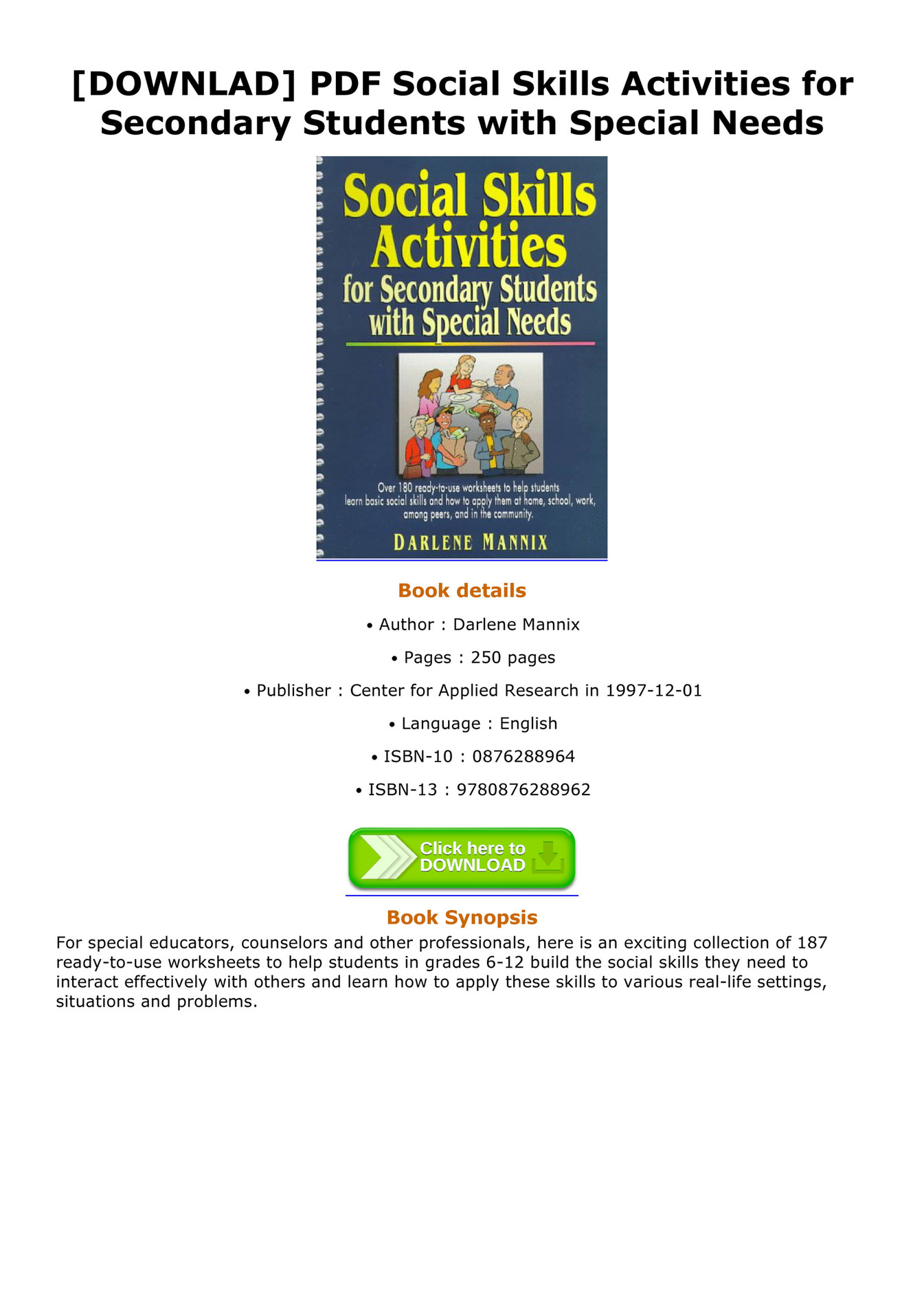 [DOWNLAD] PDF Social Skills Activities for Secondary Students with Special Needs

Social Skills Activities for Secondary Students with Special Needs

Over 180 ready-to-use worksheets to help students learn basic social skills and how to apply them at home, school, work, among peers, and in the community.

DARLENE MANNIX

Book details

• Author : Darlene Mannix

• Pages : 250 pages

• Publisher : Center for Applied Research in 1997-12-01

• Language : English

• ISBN-10 : 0876288964

• ISBN-13 : 9780876288962

Click here to DOWNLOAD

Book Synopsis

For special educators, counselors and other professionals, here is an exciting collection of 187 ready-to-use worksheets to help students in grades 6-12 build the social skills they need to interact effectively with others and learn how to apply these skills to various real-life settings, situations and problems.